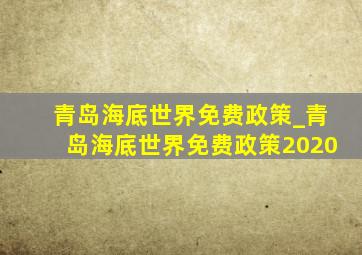 青岛海底世界免费政策_青岛海底世界免费政策2020